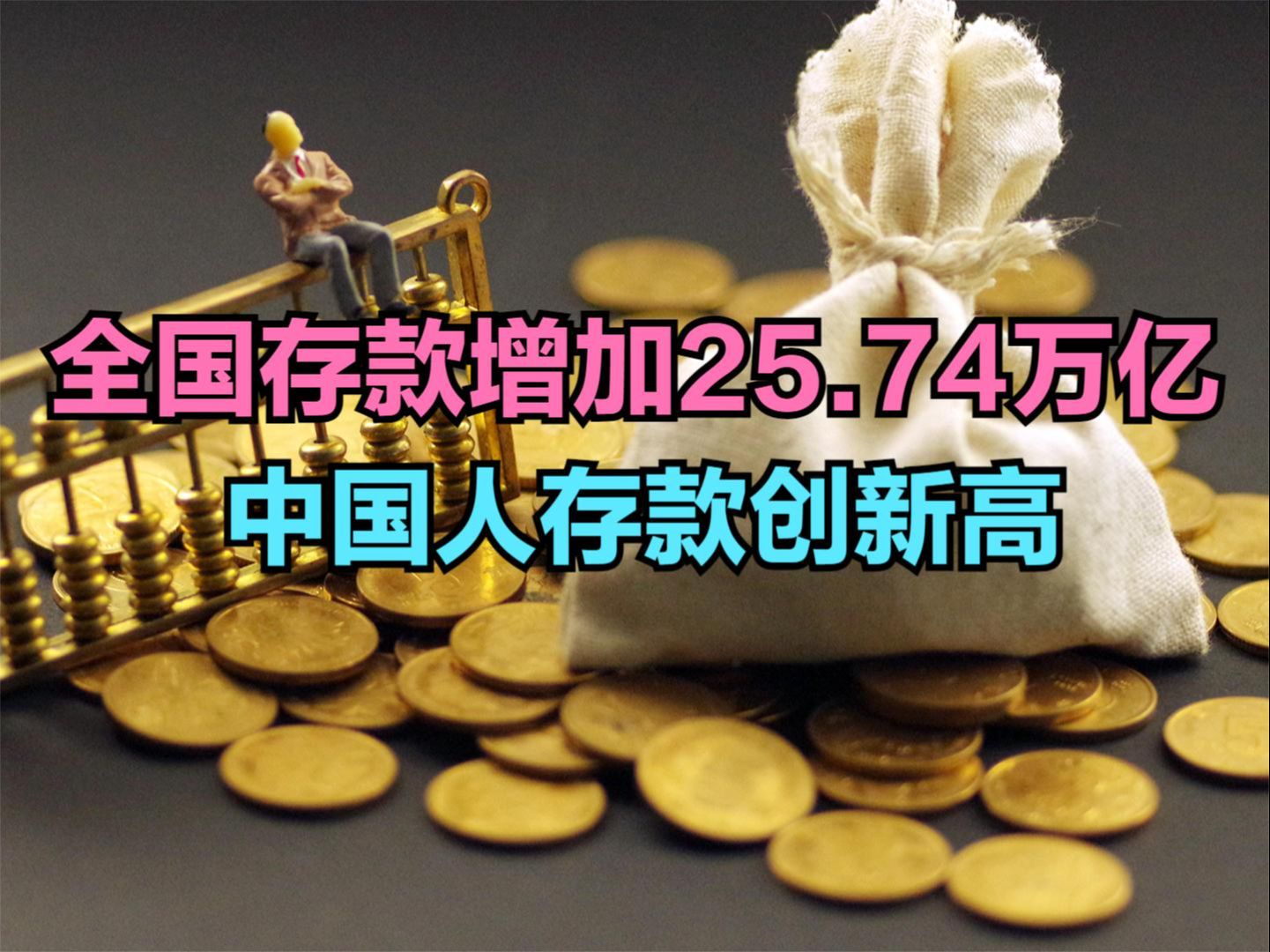 全国存款增加25.74万亿
中国人存款创新高